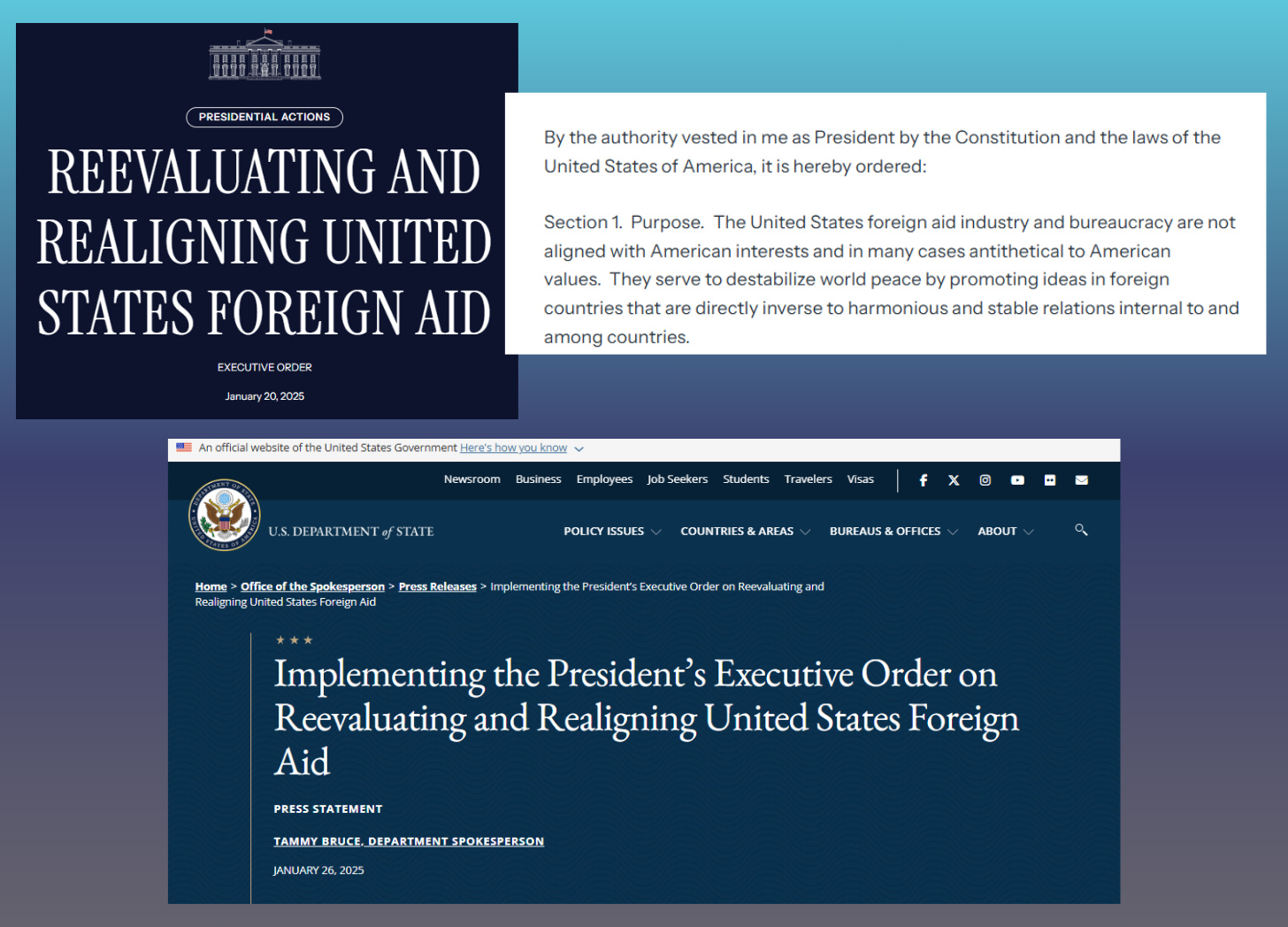 PRESIDENTIAL ACTIONS

REEVALUATING AND REALIGNING UNITED STATES FOREIGN AID

EXECUTIVE ORDER

January 20, 2025

By the authority vested in me as President by the Constitution and the laws of the United States of America, it is hereby ordered:

Section 1. Purpose. The United States foreign aid industry and bureaucracy are not aligned with American interests and in many cases antithetical to American values. They serve to destabilize world peace by promoting ideas in foreign countries that are directly inverse to harmonious and stable relations internal to and among countries.

An official website of the United States Government Here's how you know

Newsroom Business Employees Job Seekers Students Travelers Visas

U.S. DEPARTMENT of STATE

POLICY ISSUES COUNTRIES & AREAS BUREAUS & OFFICES ABOUT

Home > Office of the Spokesperson > Press Releases > Implementing the President's Executive Order on Reevaluating and Realigning United States Foreign Aid

Implementing the President's Executive Order on Reevaluating and Realigning United States Foreign Aid

PRESS STATEMENT

TAMMY BRUCE, DEPARTMENT SPOKESPERSON

JANUARY 26, 2025